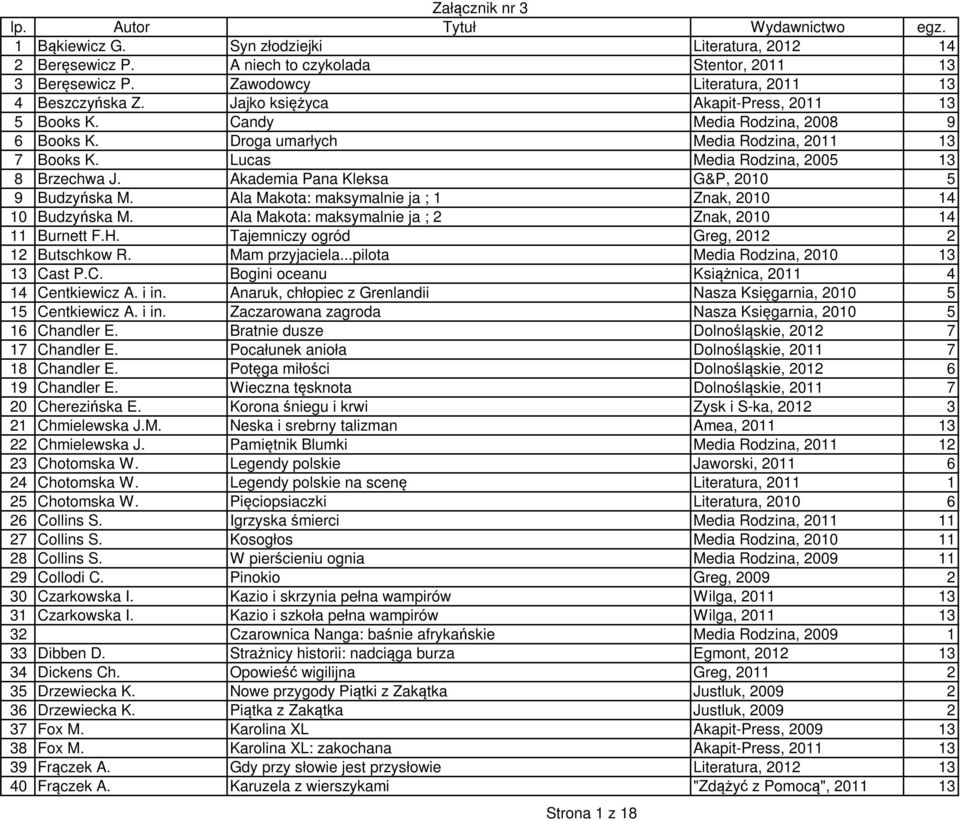 Załącznik nr 3

| lp. | Autor | Tytuł | Wydawnictwo | egz. |
|---|---|---|---|---|
| 1 | Bąkiewicz G. | Syn złodziejki | Literatura, 2012 | 14 |
| 2 | Beręsewicz P. | A niech to czykolada | Stentor, 2011 | 13 |
| 3 | Beręsewicz P. | Zawodowcy | Literatura, 2011 | 13 |
| 4 | Beszczyńska Z. | Jajko księżyca | Akapit-Press, 2011 | 13 |
| 5 | Books K. | Candy | Media Rodzina, 2008 | 9 |
| 6 | Books K. | Droga umarłych | Media Rodzina, 2011 | 13 |
| 7 | Books K. | Lucas | Media Rodzina, 2005 | 13 |
| 8 | Brzechwa J. | Akademia Pana Kleksa | G&P, 2010 | 5 |
| 9 | Budzyńska M. | Ala Makota: maksymalnie ja ; 1 | Znak, 2010 | 14 |
| 10 | Budzyńska M. | Ala Makota: maksymalnie ja ; 2 | Znak, 2010 | 14 |
| 11 | Burnett F.H. | Tajemniczy ogród | Greg, 2012 | 2 |
| 12 | Butschkow R. | Mam przyjaciela...pilota | Media Rodzina, 2010 | 13 |
| 13 | Cast P.C. | Bogini oceanu | Książnica, 2011 | 4 |
| 14 | Centkiewicz A. i in. | Anaruk, chłopiec z Grenlandii | Nasza Księgarnia, 2010 | 5 |
| 15 | Centkiewicz A. i in. | Zaczarowana zagroda | Nasza Księgarnia, 2010 | 5 |
| 16 | Chandler E. | Bratnie dusze | Dolnośląskie, 2012 | 7 |
| 17 | Chandler E. | Pocałunek anioła | Dolnośląskie, 2011 | 7 |
| 18 | Chandler E. | Potęga miłości | Dolnośląskie, 2012 | 6 |
| 19 | Chandler E. | Wieczna tęsknota | Dolnośląskie, 2011 | 7 |
| 20 | Cherezińska E. | Korona śniegu i krwi | Zysk i S-ka, 2012 | 3 |
| 21 | Chmielewska J.M. | Neska i srebrny talizman | Amea, 2011 | 13 |
| 22 | Chmielewska J. | Pamiętnik Blumki | Media Rodzina, 2011 | 12 |
| 23 | Chotomska W. | Legendy polskie | Jaworski, 2011 | 6 |
| 24 | Chotomska W. | Legendy polskie na scenę | Literatura, 2011 | 1 |
| 25 | Chotomska W. | Pięciopsiaczki | Literatura, 2010 | 6 |
| 26 | Collins S. | Igrzyska śmierci | Media Rodzina, 2011 | 11 |
| 27 | Collins S. | Kosogłos | Media Rodzina, 2010 | 11 |
| 28 | Collins S. | W pierścieniu ognia | Media Rodzina, 2009 | 11 |
| 29 | Collodi C. | Pinokio | Greg, 2009 | 2 |
| 30 | Czarkowska I. | Kazio i skrzynia pełna wampirów | Wilga, 2011 | 13 |
| 31 | Czarkowska I. | Kazio i szkoła pełna wampirów | Wilga, 2011 | 13 |
| 32 | | Czarownica Nanga: baśnie afrykańskie | Media Rodzina, 2009 | 1 |
| 33 | Dibben D. | Strażnicy historii: nadciąga burza | Egmont, 2012 | 13 |
| 34 | Dickens Ch. | Opowieść wigilijna | Greg, 2011 | 2 |
| 35 | Drzewiecka K. | Nowe przygody Piątki z Zakątka | Justluk, 2009 | 2 |
| 36 | Drzewiecka K. | Piątka z Zakątka | Justluk, 2009 | 2 |
| 37 | Fox M. | Karolina XL | Akapit-Press, 2009 | 13 |
| 38 | Fox M. | Karolina XL: zakochana | Akapit-Press, 2011 | 13 |
| 39 | Frączek A. | Gdy przy słowie jest przysłowie | Literatura, 2012 | 13 |
| 40 | Frączek A. | Karuzela z wierszykami | "Zdążyć z Pomocą", 2011 | 13 |

Strona 1 z 18